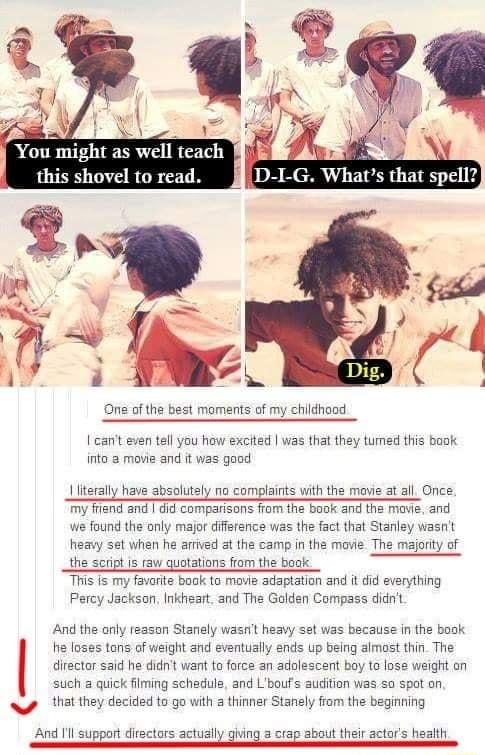 You might as well teach this shovel to read.

D-I-G. What's that spell?

Dig.

One of the best moments of my childhood

I can't even tell you how excited I was that they turned this book into a movie and it was good

I literally have absolutely no complaints with the movie at all. Once, my friend and I did comparisons from the book and the movie, and we found the only major difference was the fact that Stanley wasn't heavy set when he arrived at the camp in the movie. The majority of the script is raw quotations from the book.
This is my favorite book to movie adaptation and it did everything Percy Jackson, Inkheart, and The Golden Compass didn't.

And the only reason Stanely wasn't heavy set was because in the book he loses tons of weight and eventually ends up being almost thin. The director said he didn't want to force an adolescent boy to lose weight on such a quick filming schedule, and L'bouf's audition was so spot on, that they decided to go with a thinner Stanely from the beginning

And I'll support directors actually giving a crap about their actor's health.